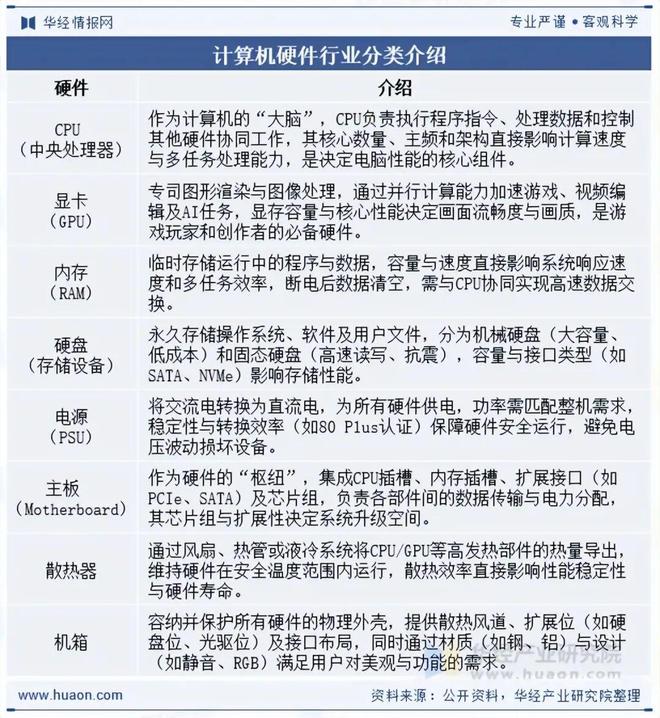 华经情报网

专业严谨 • 客观科学

计算机硬件行业分类介绍

| 硬件 | 介绍 |
|---|---|
| CPU（中央处理器） | 作为计算机的“大脑”，CPU负责执行程序指令、处理数据和控制其他硬件协同工作，其核心数量、主频和架构直接影响计算速度与多任务处理能力，是决定电脑性能的核心组件。 |
| 显卡（GPU） | 专司图形渲染与图像处理，通过并行计算能力加速游戏、视频编辑及AI任务，显存容量与核心性能决定画面流畅度与画质，是游戏玩家和创作者的必备硬件。 |
| 内存（RAM） | 临时存储运行中的程序与数据，容量与速度直接影响系统响应速度和多任务效率，断电后数据清空，需与CPU协同实现高速数据交换。 |
| 硬盘（存储设备） | 永久存储操作系统、软件及用户文件，分为机械硬盘（大容量、低成本）和固态硬盘（高速读写、抗震），容量与接口类型（如SATA、NVMe）影响存储性能。 |
| 电源（PSU） | 将交流电转换为直流电，为所有硬件供电，功率需匹配整机需求，稳定性与转换效率（如80 Plus认证）保障硬件安全运行，避免电压波动损坏设备。 |
| 主板（Motherboard） | 作为硬件的“枢纽”，集成CPU插槽、内存插槽、扩展接口（如PCIe、SATA）及芯片组，负责各部件间的数据传输与电力分配，其芯片组与扩展性决定系统升级空间。 |
| 散热器 | 通过风扇、热管或液冷系统将CPU/GPU等高发热部件的热量导出，维持硬件在安全温度范围内运行，散热效率直接影响性能稳定性与硬件寿命。 |
| 机箱 | 容纳并保护所有硬件的物理外壳，提供散热风道、扩展位（如硬盘位、光驱位）及接口布局，同时通过材质（如钢、铝）与设计（如静音、RGB）满足用户对美观与功能的需求。 |

华经产业研究院
www.huaon.com

www.huaon.com

资料来源：公开资料，华经产业研究院整理